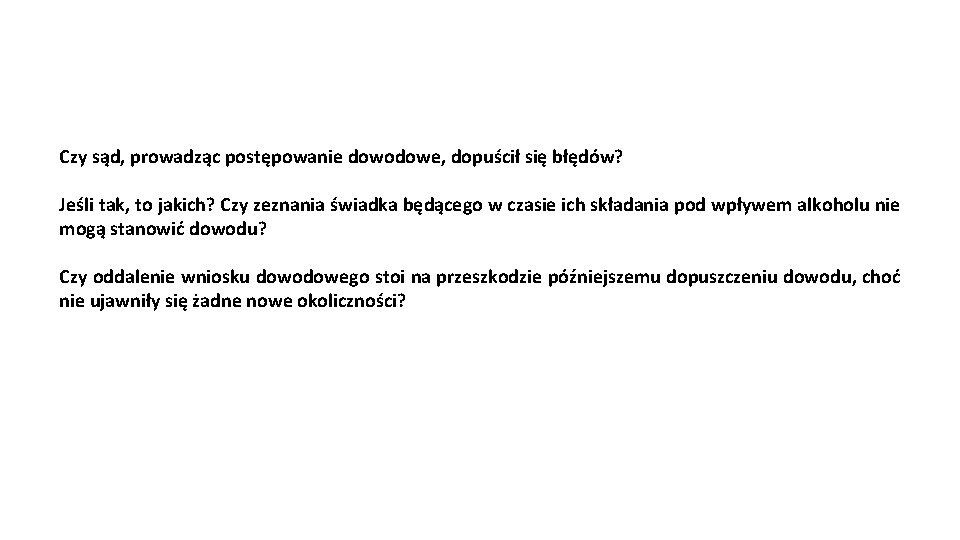 Czy sąd, prowadząc postępowanie dowodowe, dopuścił się błędów?

Jeśli tak, to jakich? Czy zeznania świadka będącego w czasie ich składania pod wpływem alkoholu nie mogą stanowić dowodu?

Czy oddalenie wniosku dowodowego stoi na przeszkodzie późniejszemu dopuszczeniu dowodu, choć nie ujawniły się żadne nowe okoliczności?